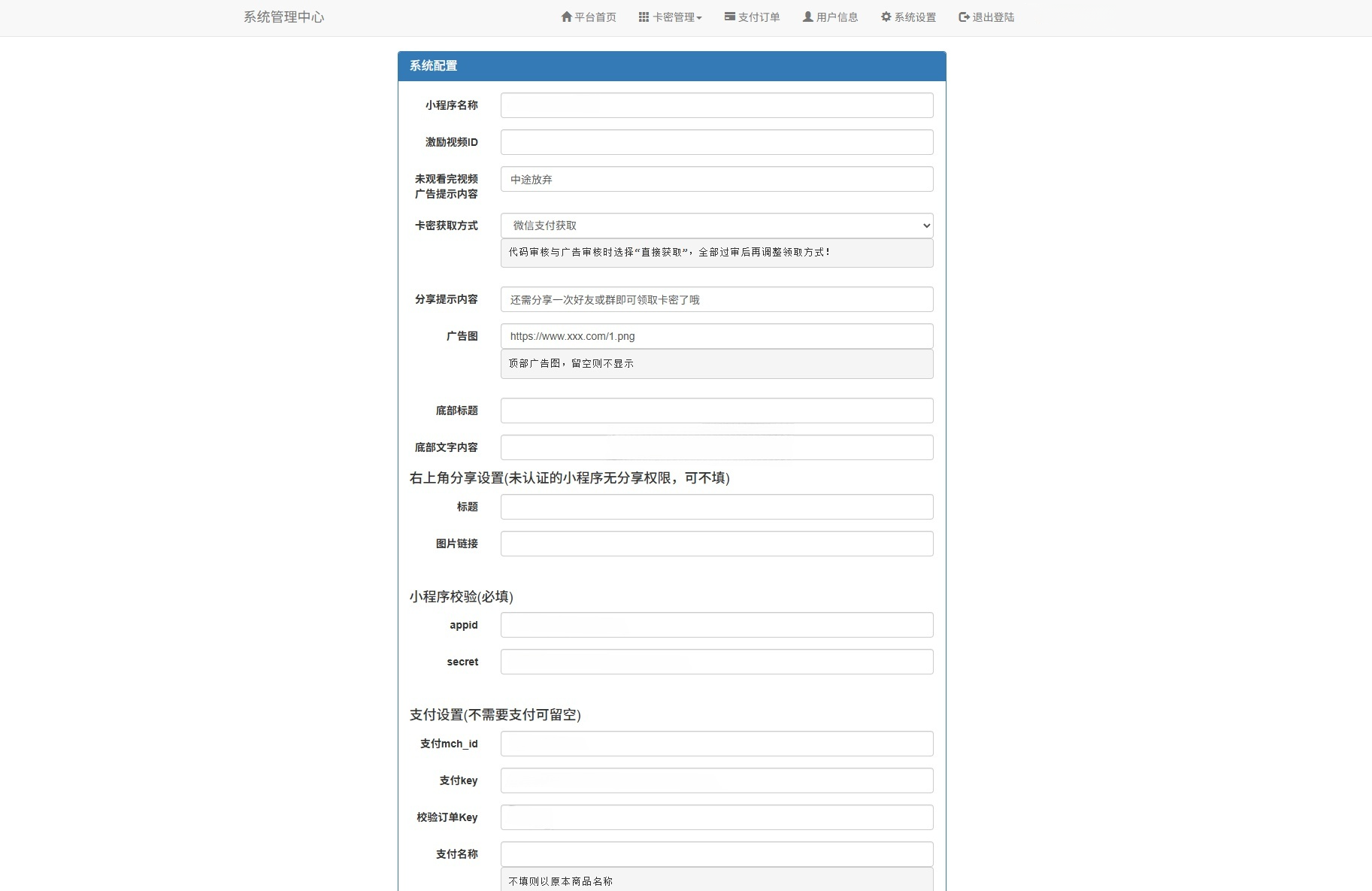 系统管理中心

平台首页 卡密管理 支付订单 用户信息 系统设置 退出登陆

系统配置

小程序名称

激励视频ID

未观看完视频广告提示内容
中途放弃

卡密获取方式
微信支付获取
代码审核与广告审核时选择“直接获取”，全部过审后再调整领取方式！

分享提示内容
还需分享一次好友或群即可领取卡密了哦

广告图
https://www.xxx.com/1.png
顶部广告图，留空则不显示

底部标题

底部文字内容

右上角分享设置(未认证的小程序无分享权限，可不填)

标题

图片链接

小程序校验(必填)

appid

secret

支付设置(不需要支付可留空)

支付mch_id

支付key

校验订单Key

支付名称
不填则以原本商品名称